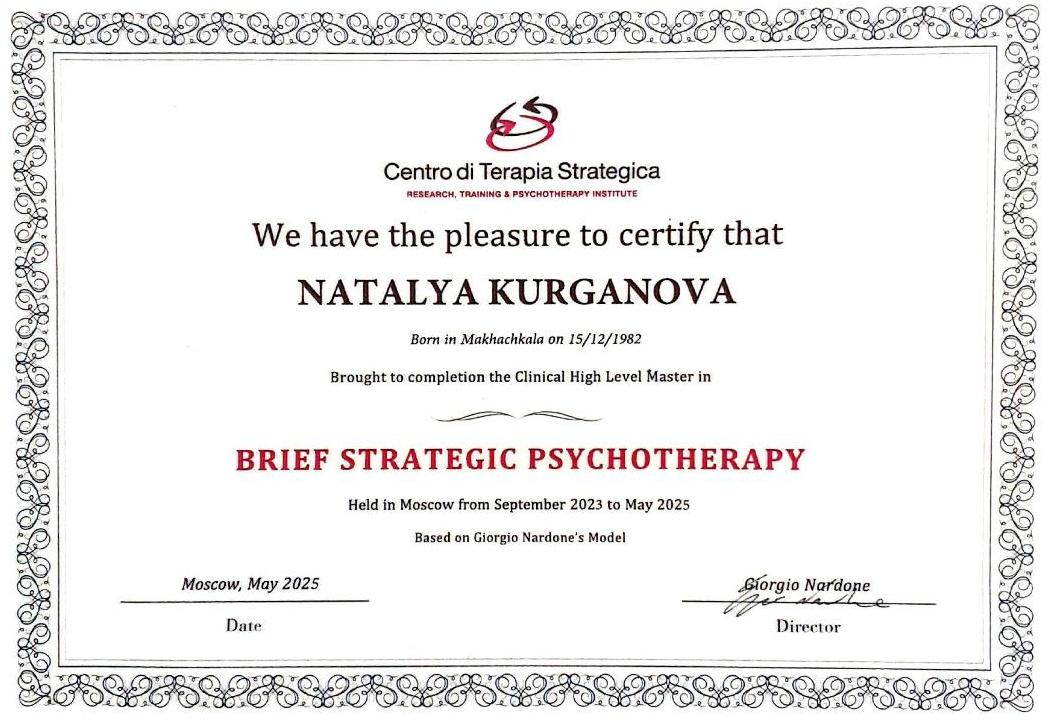 Centro di Terapia Strategica
RESEARCH, TRAINING & PSYCHOTHERAPY INSTITUTE

We have the pleasure to certify that

NATALYA KURGANOVA

Born in Makhachkala on 15/12/1982

Brought to completion the Clinical High Level Master in

BRIEF STRATEGIC PSYCHOTHERAPY

Held in Moscow from September 2023 to May 2025

Based on Giorgio Nardone's Model

Moscow, May 2025
Date

Giorgio Nardone
Director